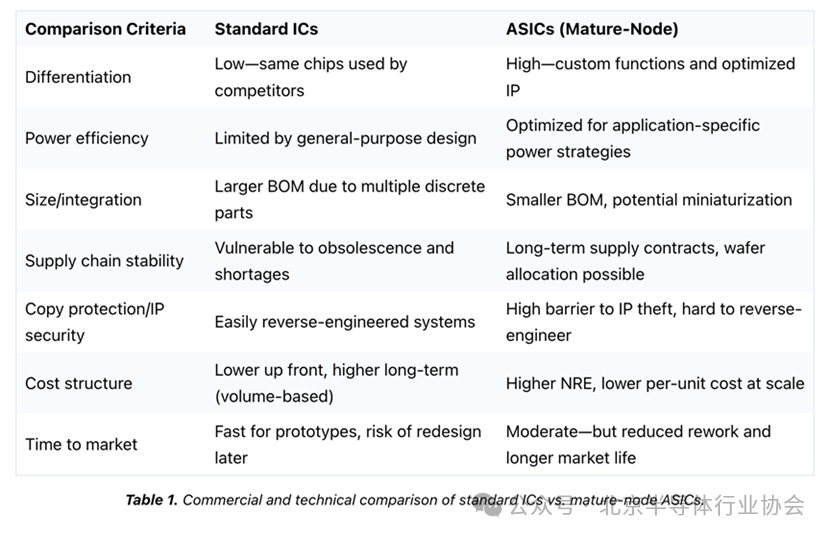 | Comparison Criteria | Standard ICs | ASICs (Mature-Node) |
|---|---|---|
| Differentiation | Low—same chips used by competitors | High—custom functions and optimized IP |
| Power efficiency | Limited by general-purpose design | Optimized for application-specific power strategies |
| Size/integration | Larger BOM due to multiple discrete parts | Smaller BOM, potential miniaturization |
| Supply chain stability | Vulnerable to obsolescence and shortages | Long-term supply contracts, wafer allocation possible |
| Copy protection/IP security | Easily reverse-engineered systems | High barrier to IP theft, hard to reverse-engineer |
| Cost structure | Lower up front, higher long-term (volume-based) | Higher NRE, lower per-unit cost at scale |
| Time to market | Fast for prototypes, risk of redesign later | Moderate—but reduced rework and longer market life |

Table 1. Commercial and technical comparison of standard ICs vs. mature-node ASICs.

公众号 · 北京半导体行业协会